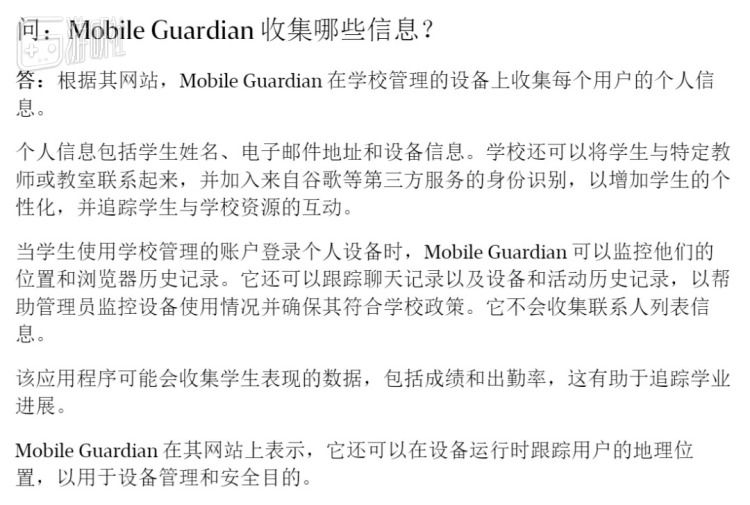 问：Mobile Guardian 收集哪些信息？

答：根据其网站，Mobile Guardian 在学校管理的设备上收集每个用户的个人信息。

个人信息包括学生姓名、电子邮件地址和设备信息。学校还可以将学生与特定教师或教室联系起来，并加入来自谷歌等第三方服务的身份识别，以增加学生的个性化，并追踪学生与学校资源的互动。

当学生使用学校管理的账户登录个人设备时，Mobile Guardian 可以监控他们的位置和浏览器历史记录。它还可以跟踪聊天记录以及设备和活动历史记录，以帮助管理员监控设备使用情况并确保其符合学校政策。它不会收集联系人列表信息。

该应用程序可能会收集学生表现的数据，包括成绩和出勤率，这有助于追踪学业进展。

Mobile Guardian 在其网站上表示，它还可以在设备运行时跟踪用户的地理位置，以用于设备管理和安全目的。